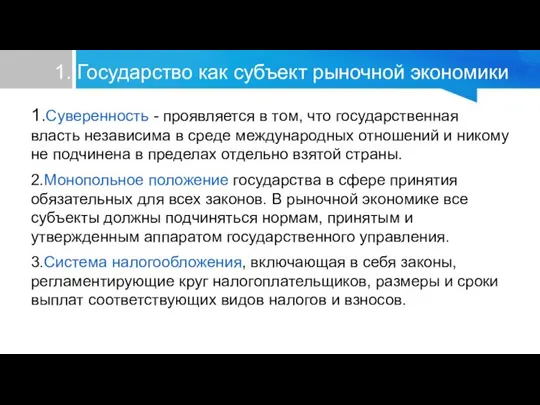 1. Государство как субъект рыночной экономики

1.Суверенность - проявляется в том, что государственная власть независима в среде международных отношений и никому не подчинена в пределах отдельно взятой страны.

2.Монопольное положение государства в сфере принятия обязательных для всех законов. В рыночной экономике все субъекты должны подчиняться нормам, принятым и утвержденным аппаратом государственного управления.

3.Система налогообложения, включающая в себя законы, регламентирующие круг налогоплательщиков, размеры и сроки выплат соответствующих видов налогов и взносов.